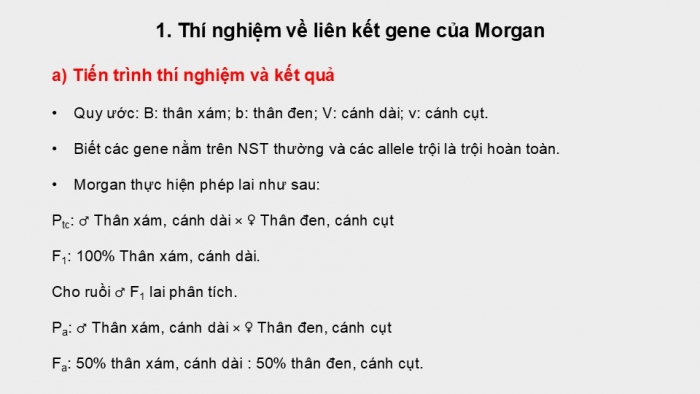 1. Thí nghiệm về liên kết gene của Morgan

a) Tiến trình thí nghiệm và kết quả

• Quy ước: B: thân xám; b: thân đen; V: cánh dài; v: cánh cụt.

• Biết các gene nằm trên NST thường và các allele trội là trội hoàn toàn.

• Morgan thực hiện phép lai như sau:

$P_{tc}$: ♂ Thân xám, cánh dài × ♀ Thân đen, cánh cụt

$F_1$: 100% Thân xám, cánh dài.

Cho ruồi ♂ $F_1$ lai phân tích.

$P_a$: ♂ Thân xám, cánh dài × ♀ Thân đen, cánh cụt

$F_a$: 50% thân xám, cánh dài : 50% thân đen, cánh cụt.